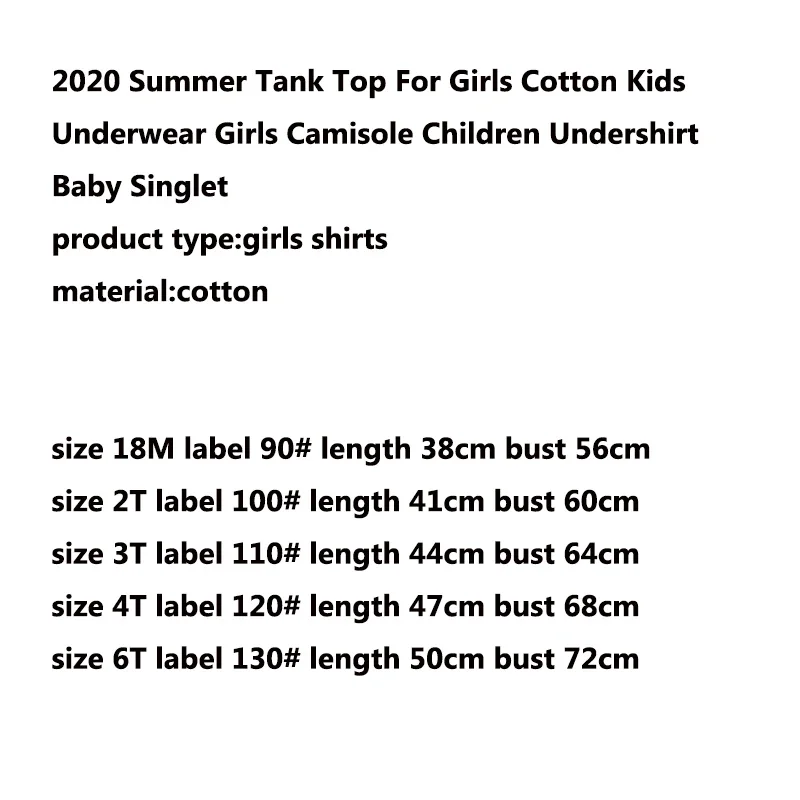 2020 Summer Tank Top For Girls Cotton Kids Underwear Girls Camisole Children Undershirt Baby Singlet
product type:girls shirts
material:cotton

size 18M label 90# length 38cm bust 56cm
size 2T label 100# length 41cm bust 60cm
size 3T label 110# length 44cm bust 64cm
size 4T label 120# length 47cm bust 68cm
size 6T label 130# length 50cm bust 72cm